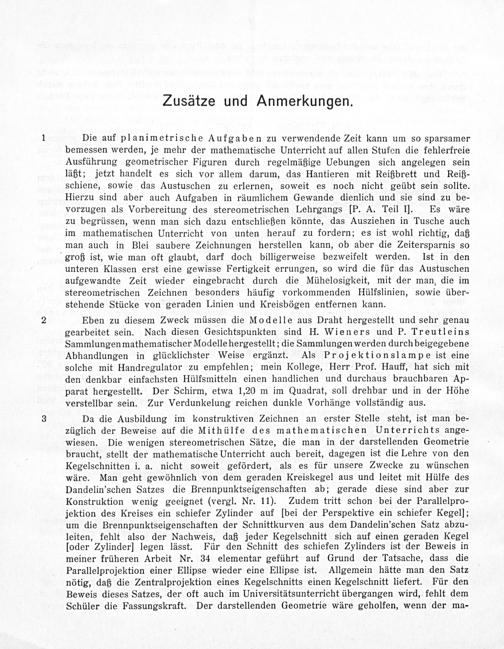 Zusätze und Anmerkungen.

1 Die auf planimetrische Aufgaben zu verwendende Zeit kann um so sparsamer bemessen werden, je mehr der mathematische Unterricht auf allen Stufen die fehlerfreie Ausführung geometrischer Figuren durch regelmäßige Uebungen sich angelegen sein läßt; jetzt handelt es sich vor allem darum, das Hantieren mit Reißbrett und Reißschiene, sowie das Austuschen zu erlernen, soweit es noch nicht geübt sein sollte. Hierzu sind aber auch Aufgaben in räumlichem Gewande dienlich und sie sind zu bevorzugen als Vorbereitung des stereometrischen Lehrgangs [P. A. Teil I]. Es wäre zu begrüssen, wenn man sich dazu entschließen könnte, das Ausziehen in Tusche auch im mathematischen Unterricht von unten herauf zu fordern; es ist wohl richtig, daß man auch in Blei saubere Zeichnungen herstellen kann, ob aber die Zeitersparnis so groß ist, wie man oft glaubt, darf doch billigerweise bezweifelt werden. Ist in den unteren Klassen erst eine gewisse Fertigkeit errungen, so wird die für das Austuschen aufgewandte Zeit wieder eingebracht durch die Mühelosigkeit, mit der man die im stereometrischen Zeichnen besonders häufig vorkommenden Hülfslinien, sowie überstehende Stücke von geraden Linien und Kreisbögen entfernen kann.

2 Eben zu diesem Zweck müssen die Modelle aus Draht hergestellt und sehr genau gearbeitet sein. Nach diesen Gesichtspunkten sind H. Wieners und P. Treutleins Sammlungen mathematischer Modelle hergestellt; die Sammlungen werden durch beigegebene Abhandlungen in glücklichster Weise ergänzt. Als Projektionslampe ist eine solche mit Handregulator zu empfehlen; mein Kollege, Herr Prof. Hauff, hat sich mit den denkbar einfachsten Hülfsmitteln einen handlichen und durchaus brauchbaren Apparat hergestellt. Der Schirm, etwa 1,20 m im Quadrat, soll drehbar und in der Höhe verstellbar sein. Zur Verdunkelung reichen dunkle Vorhänge vollständig aus.

3 Da die Ausbildung im konstruktiven Zeichnen an erster Stelle steht, ist man bezüglich der Beweise auf die Mithülfe des mathematischen Unterrichts angewiesen. Die wenigen stereometrischen Sätze, die man in der darstellenden Geometrie braucht, stellt der mathematische Unterricht auch bereit, dagegen ist die Lehre von den Kegelschnitten i. a. nicht soweit gefördert, als es für unsere Zwecke zu wünschen wäre. Man geht gewöhnlich von dem geraden Kreiskegel aus und leitet mit Hülfe des Dandelin'schen Satzes die Brennpunktseigenschaften ab; gerade diese sind aber zur Konstruktion wenig geeignet (vergl. Nr. 11). Zudem tritt schon bei der Parallelprojektion des Kreises ein schiefer Zylinder auf [bei der Perspektive ein schiefer Kegel]; um die Brennpunktseigenschaften der Schnittkurven aus dem Dandelin'schen Satz abzuleiten, fehlt also der Nachweis, daß jeder Kegelschnitt sich auf einen geraden Kegel [oder Zylinder] legen lässt. Für den Schnitt des schiefen Zylinders ist der Beweis in meiner früheren Arbeit Nr. 34 elementar geführt auf Grund der Tatsache, dass die Parallelprojektion einer Ellipse wieder eine Ellipse ist. Allgemein hätte man den Satz nötig, daß die Zentralprojektion eines Kegelschnitts einen Kegelschnitt liefert. Für den Beweis dieses Satzes, der oft auch im Universitätsunterricht übergangen wird, fehlt dem Schüler die Fassungskraft. Der darstellenden Geometrie wäre geholfen, wenn der ma-